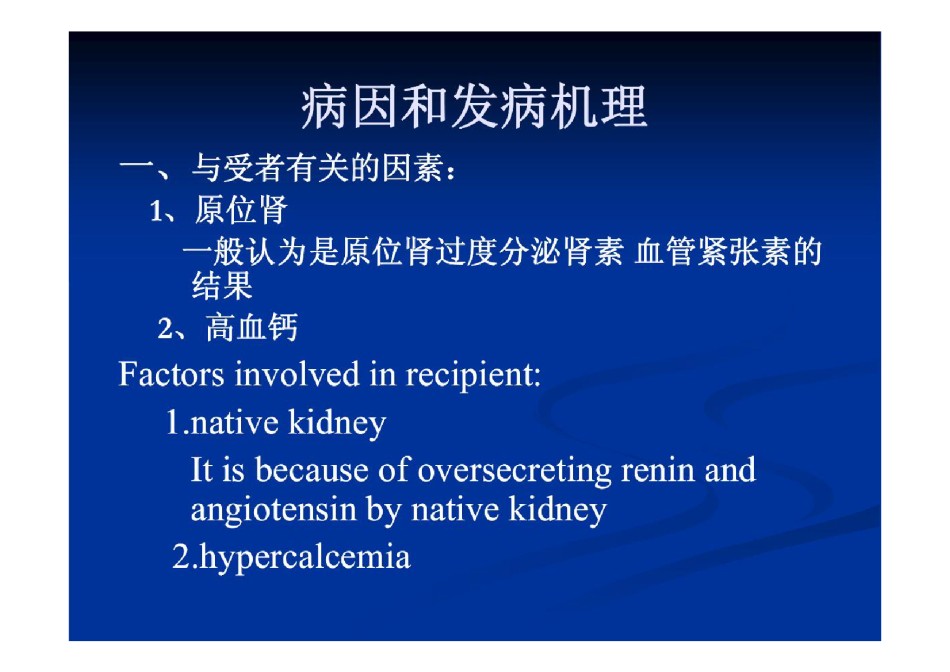 病因和发病机理

一、与受者有关的因素：

1、原位肾

一般认为是原位肾过度分泌肾素 血管紧张素的结果

2、高血钙

Factors involved in recipient:

1.native kidney

It is because of oversecreting renin and angiotensin by native kidney

2.hypercalcemia